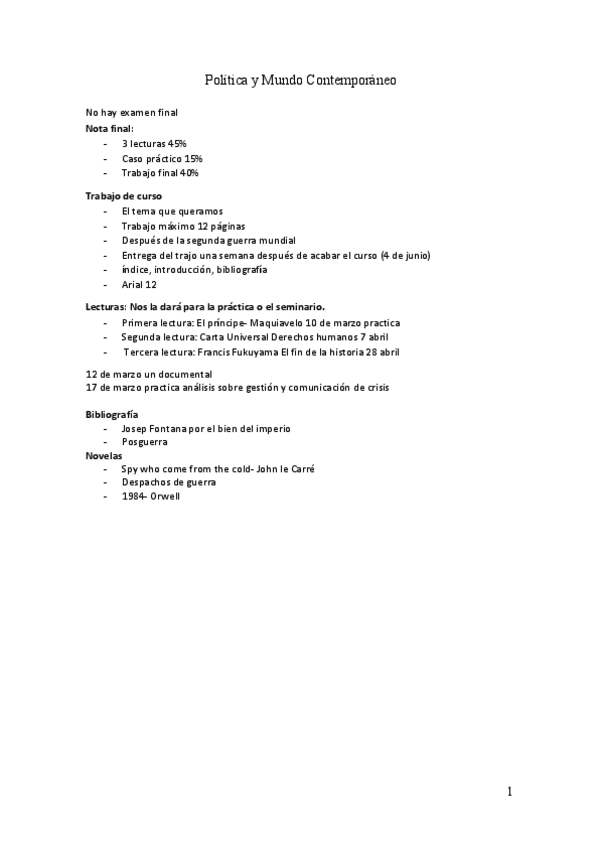 Política y Mundo Contemporáneo

No hay examen final
Nota final:
- 3 lecturas 45%
- Caso práctico 15%
- Trabajo final 40%

Trabajo de curso
- El tema que queramos
- Trabajo máximo 12 páginas
- Después de la segunda guerra mundial
- Entrega del trajo una semana después de acabar el curso (4 de junio)
- índice, introducción, bibliografía
- Arial 12

Lecturas: Nos la dará para la práctica o el seminario.
- Primera lectura: El príncipe- Maquiavelo 10 de marzo practica
- Segunda lectura: Carta Universal Derechos humanos 7 abril
- Tercera lectura: Francis Fukuyama El fin de la historia 28 abril

12 de marzo un documental
17 de marzo practica análisis sobre gestión y comunicación de crisis

Bibliografía
- Josep Fontana por el bien del imperio
- Posguerra
Novelas
- Spy who come from the cold- John le Carré
- Despachos de guerra
- 1984- Orwell

1